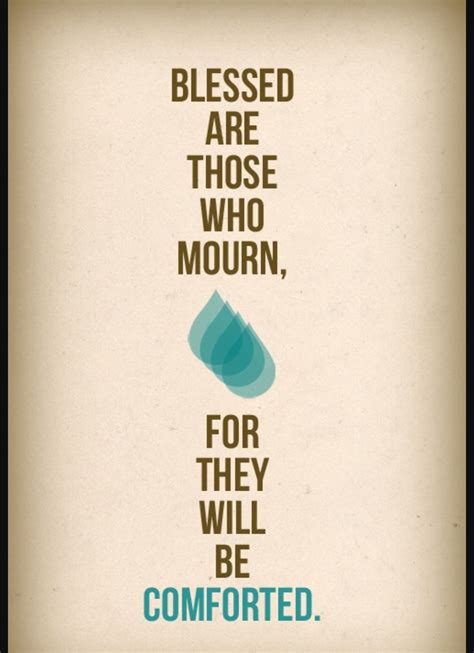 BLESSED ARE THOSE WHO MOURN,

FOR THEY WILL BE COMFORTED.